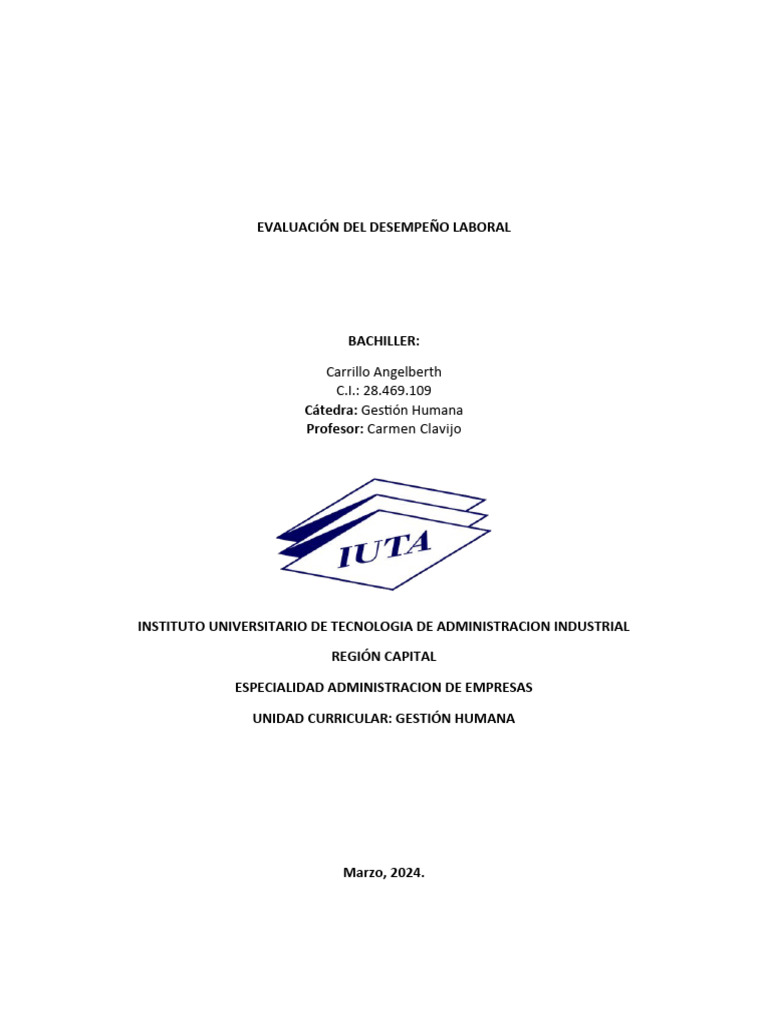 EVALUACIÓN DEL DESEMPEÑO LABORAL

BACHILLER:

Carrillo Angelberth
C.I.: 28.469.109
Cátedra: Gestión Humana
Profesor: Carmen Clavijo

IUTA

INSTITUTO UNIVERSITARIO DE TECNOLOGIA DE ADMINISTRACION INDUSTRIAL

REGIÓN CAPITAL

ESPECIALIDAD ADMINISTRACION DE EMPRESAS

UNIDAD CURRICULAR: GESTIÓN HUMANA

Marzo, 2024.